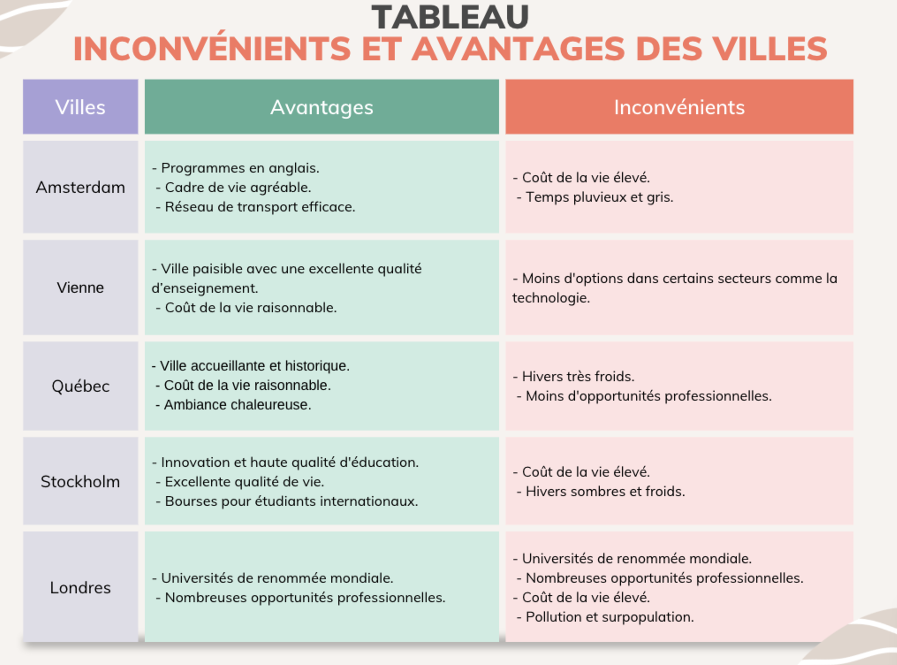 TABLEAU
INCONVÉNIENTS ET AVANTAGES DES VILLES

| Villes | Avantages | Inconvénients |
|---|---|---|
| Amsterdam | - Programmes en anglais. - Cadre de vie agréable. - Réseau de transport efficace. | - Coût de la vie élevé. - Temps pluvieux et gris. |
| Vienne | - Ville paisible avec une excellente qualité d'enseignement. - Coût de la vie raisonnable. | - Moins d'options dans certains secteurs comme la technologie. |
| Québec | - Ville accueillante et historique. - Coût de la vie raisonnable. - Ambiance chaleureuse. | - Hivers très froids. - Moins d'opportunités professionnelles. |
| Stockholm | - Innovation et haute qualité d'éducation. - Excellente qualité de vie. - Bourses pour étudiants internationaux. | - Coût de la vie élevé. - Hivers sombres et froids. |
| Londres | - Universités de renommée mondiale. - Nombreuses opportunités professionnelles. | - Universités de renommée mondiale. - Nombreuses opportunités professionnelles. - Coût de la vie élevé. - Pollution et surpopulation. |